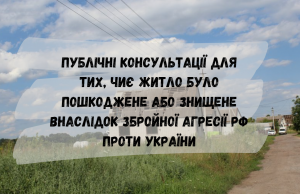 ПУБЛІЧНІ КОНСУЛЬТАЦІЇ ДЛЯ ТИХ, ЧИЄ ЖИТЛО БУЛО ПОШКОДЖЕНЕ АБО ЗНИЩЕНЕ ВНАСЛІДОК ЗБРОЙНОЇ АГРЕСІЇ РФ ПРОТИ УКРАЇНИ